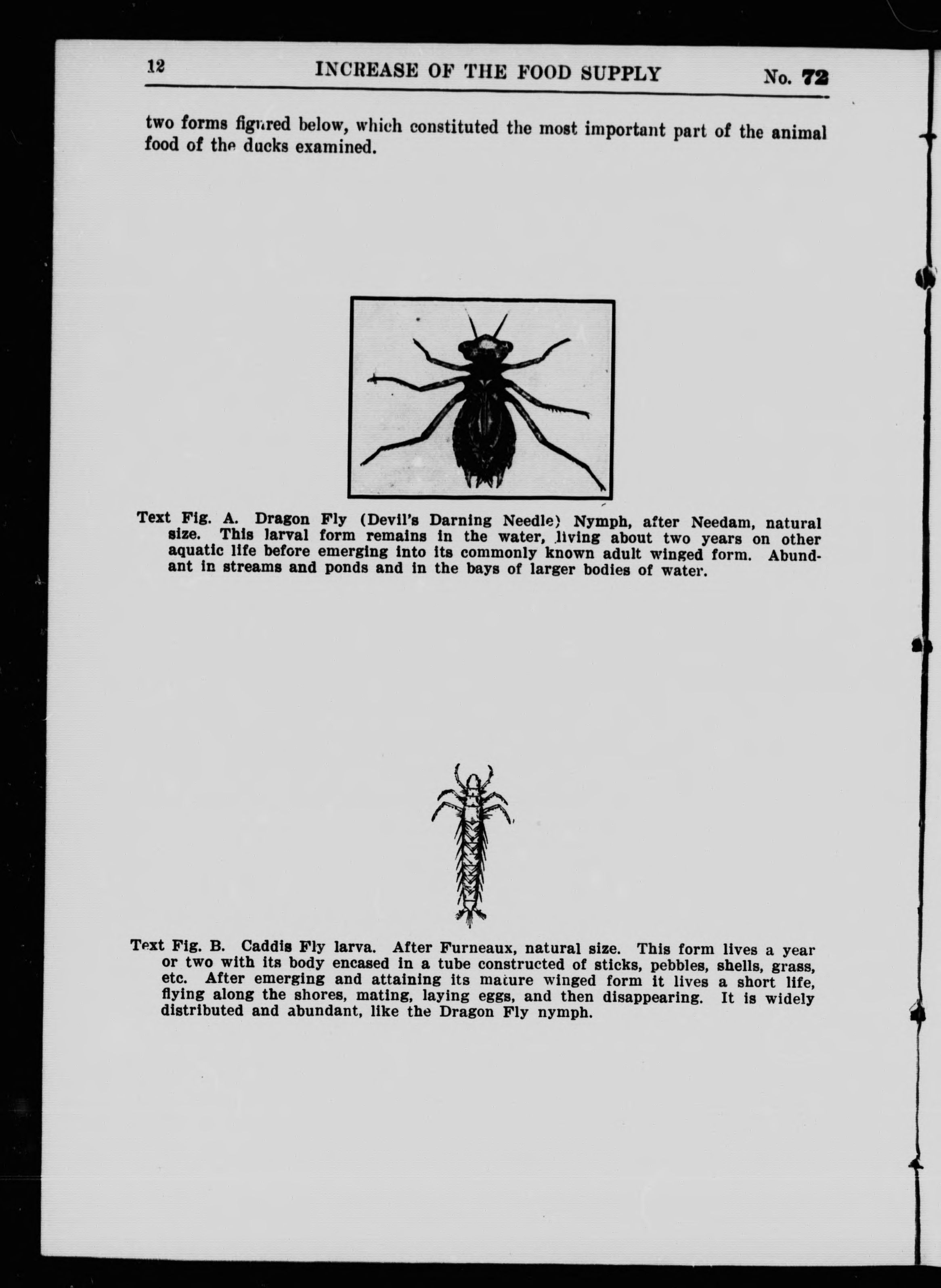 12 INCREASE OF THE FOOD SUPPLY No. 72

two forms figured below, which constituted the most important part of the animal food of the ducks examined.

Text Fig. A. Dragon Fly (Devil's Darning Needle) Nymph, after Needam, natural size. This larval form remains in the water, living about two years on other aquatic life before emerging into its commonly known adult winged form. Abundant in streams and ponds and in the bays of larger bodies of water.

Text Fig. B. Caddis Fly larva. After Furneaux, natural size. This form lives a year or two with its body encased in a tube constructed of sticks, pebbles, shells, grass, etc. After emerging and attaining its mature winged form it lives a short life, flying along the shores, mating, laying eggs, and then disappearing. It is widely distributed and abundant, like the Dragon Fly nymph.